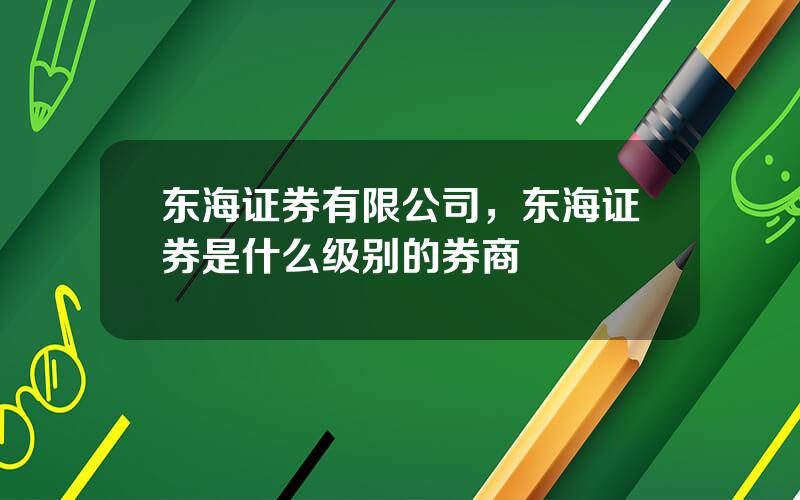 东海证券有限公司，东海证券是什么级别的券商